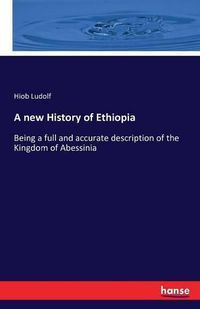 Hiob Ludolf

A new History of Ethiopia

Being a full and accurate description of the Kingdom of Abessinia

hanse